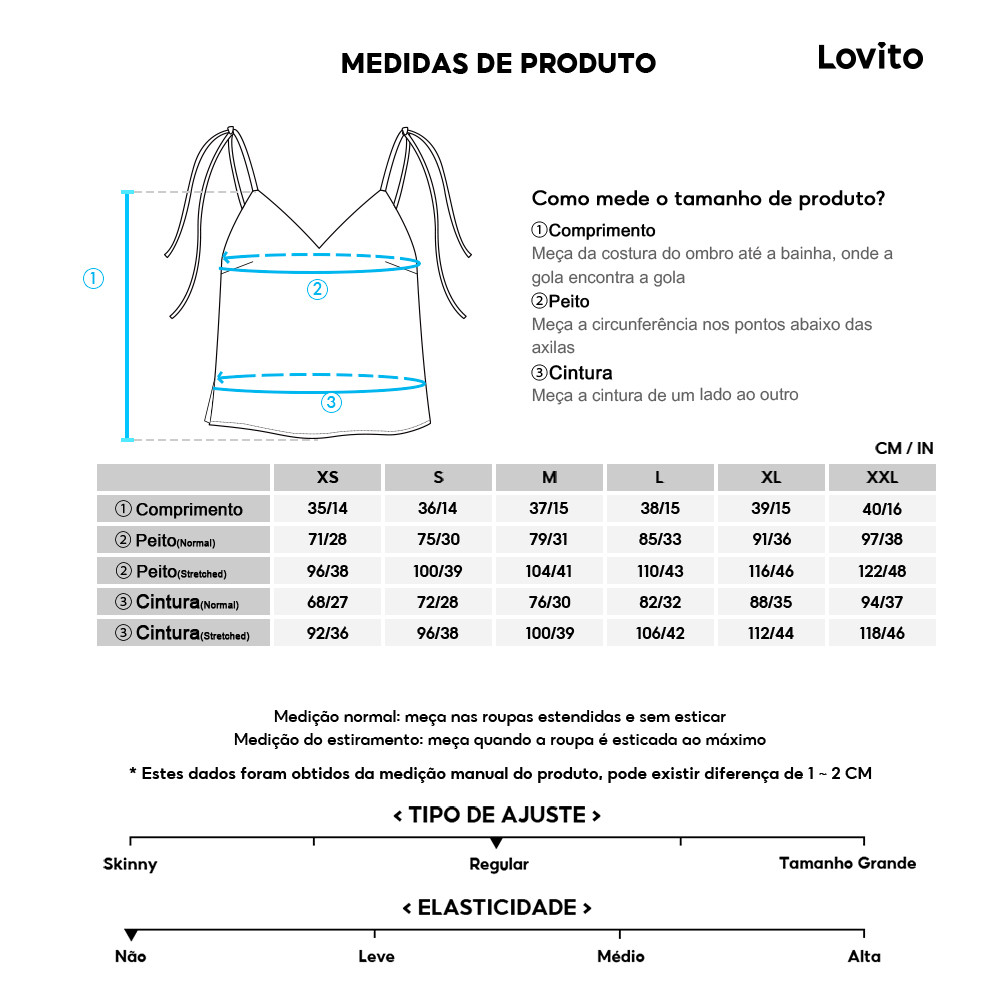 MEDIDAS DE PRODUTO

Lovito

①

②

③

Como mede o tamanho de produto?

①Comprimento
Meça da costura do ombro até a bainha, onde a gola encontra a gola

②Peito
Meça a circunferência nos pontos abaixo das axilas

③Cintura
Meça a cintura de um lado ao outro

CM / IN

| | XS | S | M | L | XL | XXL |
|---|---|---|---|---|---|---|
| ① Comprimento | 35/14 | 36/14 | 37/15 | 38/15 | 39/15 | 40/16 |
| ② Peito(Normal) | 71/28 | 75/30 | 79/31 | 85/33 | 91/36 | 97/38 |
| ② Peito(Stretched) | 96/38 | 100/39 | 104/41 | 110/43 | 116/46 | 122/48 |
| ③ Cintura(Normal) | 68/27 | 72/28 | 76/30 | 82/32 | 88/35 | 94/37 |
| ③ Cintura(Stretched) | 92/36 | 96/38 | 100/39 | 106/42 | 112/44 | 118/46 |

Medição normal: meça nas roupas estendidas e sem esticar
Medição do estiramento: meça quando a roupa é esticada ao máximo

* Estes dados foram obtidos da medição manual do produto, pode existir diferença de 1 ~ 2 CM

< TIPO DE AJUSTE >

Skinny
Regular
Tamanho Grande

< ELASTICIDADE >

Não
Leve
Médio
Alta